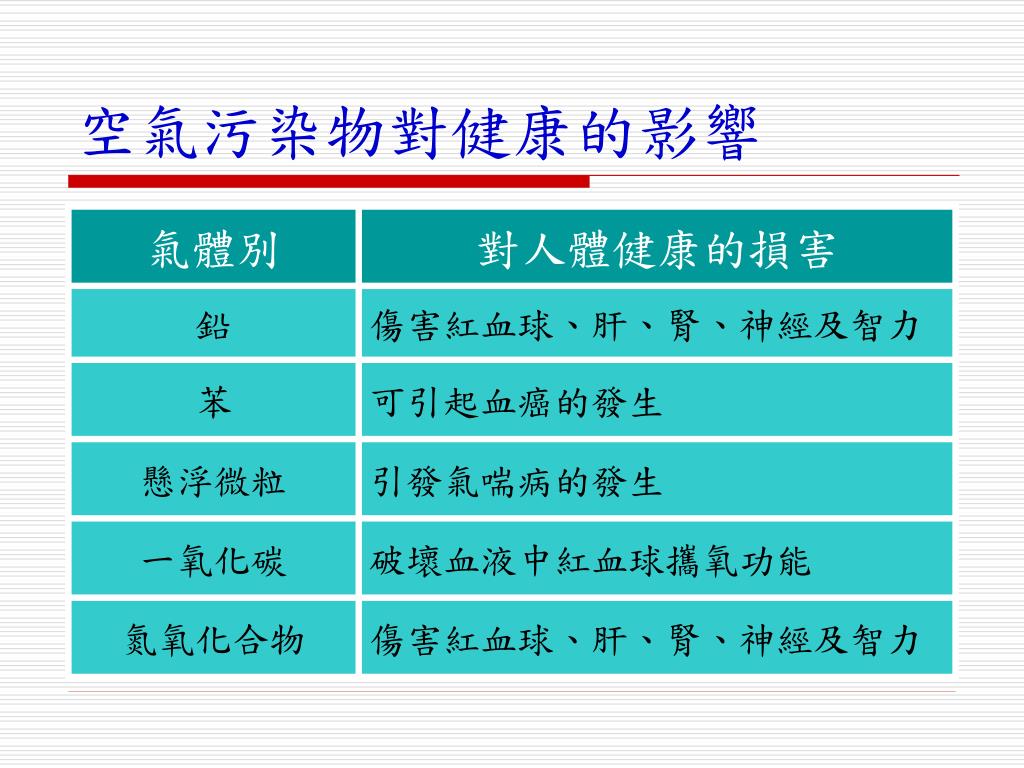 空氣污染物對健康的影響

| 氣體別 | 對人體健康的損害 |
|---|---|
| 鉛 | 傷害紅血球、肝、腎、神經及智力 |
| 苯 | 可引起血癌的發生 |
| 懸浮微粒 | 引發氣喘病的發生 |
| 一氧化碳 | 破壞血液中紅血球攜氧功能 |
| 氮氧化合物 | 傷害紅血球、肝、腎、神經及智力 |